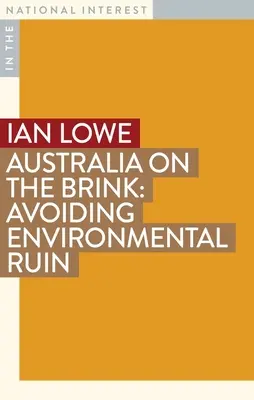 IN THE
NATIONAL INTEREST

IAN LOWE

AUSTRALIA ON THE BRINK: AVOIDING ENVIRONMENTAL RUIN